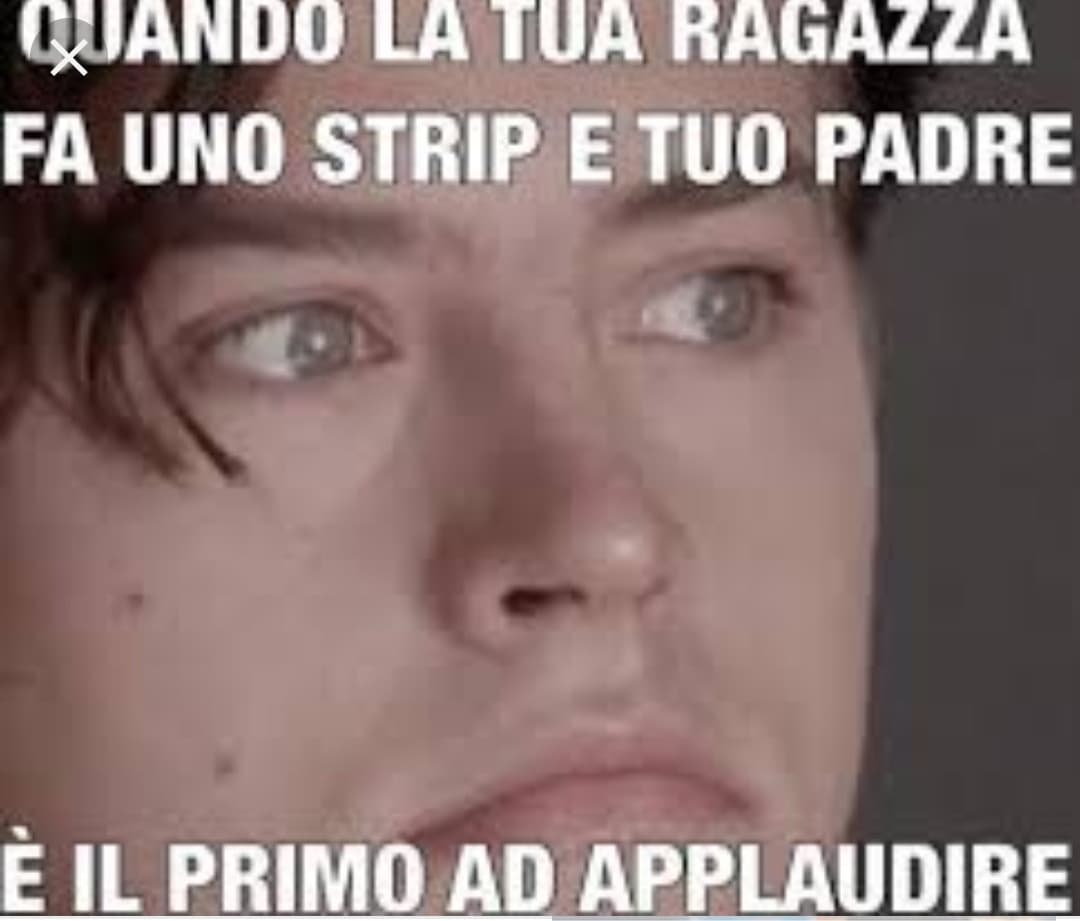 QUANDO LA TUA RAGAZZA FA UNO STRIP E TUO PADRE

È IL PRIMO AD APPLAUDIRE